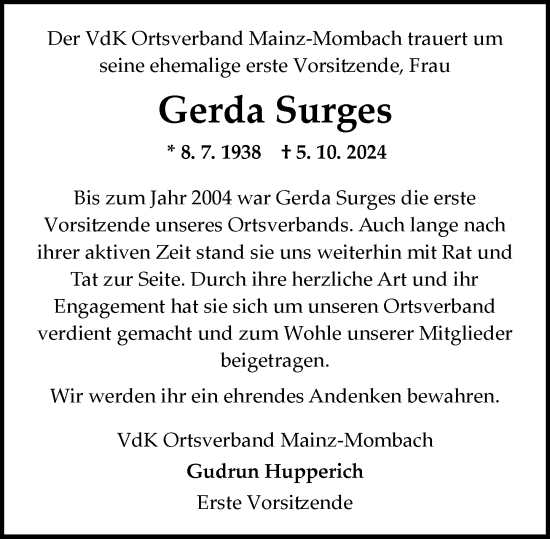 Der VdK Ortsverband Mainz-Mombach trauert um seine ehemalige erste Vorsitzende, Frau

Gerda Surges

* 8. 7. 1938 † 5. 10. 2024

Bis zum Jahr 2004 war Gerda Surges die erste Vorsitzende unseres Ortsverbands. Auch lange nach ihrer aktiven Zeit stand sie uns weiterhin mit Rat und Tat zur Seite. Durch ihre herzliche Art und ihr Engagement hat sie sich um unseren Ortsverband verdient gemacht und zum Wohle unserer Mitglieder beigetragen.

Wir werden ihr ein ehrendes Andenken bewahren.

VdK Ortsverband Mainz-Mombach

Gudrun Hupperich

Erste Vorsitzende